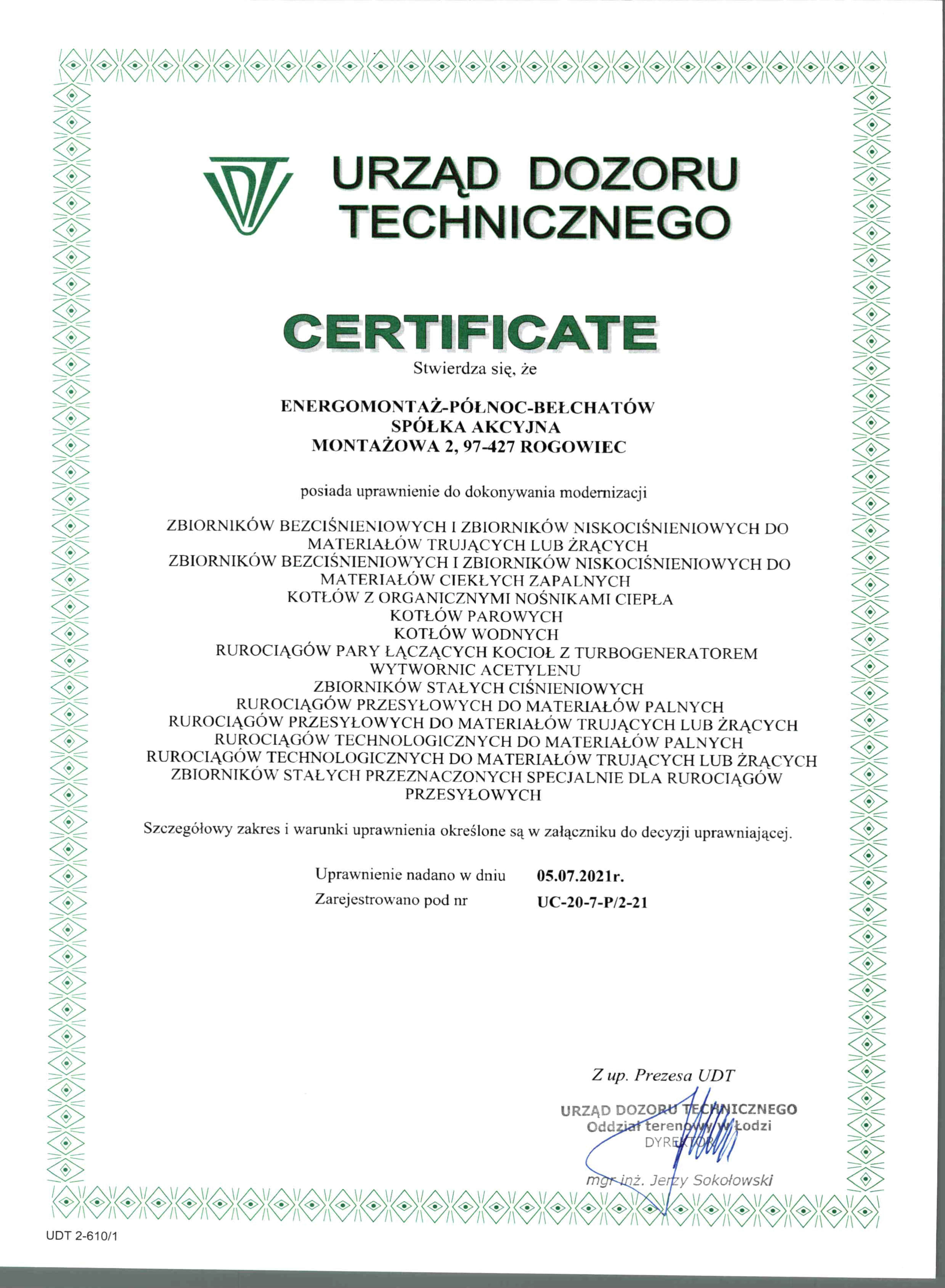 URZĄD DOZORU TECHNICZNEGO

CERTIFICATE

Stwierdza się, że

ENERGOMONTAŻ-PÓŁNOC-BEŁCHATÓW
SPÓŁKA AKCYJNA
MONTAŻOWA 2, 97-427 ROGOWIEC

posiada uprawnienie do dokonywania modernizacji

ZBIORNIKÓW BEZCIŚNIENIOWYCH I ZBIORNIKÓW NISKOCIŚNIENIOWYCH DO MATERIAŁÓW TRUJĄCYCH LUB ŻRĄCYCH
ZBIORNIKÓW BEZCIŚNIENIOWYCH I ZBIORNIKÓW NISKOCIŚNIENIOWYCH DO MATERIAŁÓW CIEKŁYCH ZAPALNYCH
KOTŁÓW Z ORGANICZNYMI NOŚNIKAMI CIEPŁA
KOTŁÓW PAROWYCH
KOTŁÓW WODNYCH
RUROCIĄGÓW PARY ŁĄCZĄCYCH KOCIOŁ Z TURBOGENERATOREM
WYTWORNIC ACETYLENU
ZBIORNIKÓW STAŁYCH CIŚNIENIOWYCH
RUROCIĄGÓW PRZESYŁOWYCH DO MATERIAŁÓW PALNYCH
RUROCIĄGÓW PRZESYŁOWYCH DO MATERIAŁÓW TRUJĄCYCH LUB ŻRĄCYCH
RUROCIĄGÓW TECHNOLOGICZNYCH DO MATERIAŁÓW PALNYCH
RUROCIĄGÓW TECHNOLOGICZNYCH DO MATERIAŁÓW TRUJĄCYCH LUB ŻRĄCYCH
ZBIORNIKÓW STAŁYCH PRZEZNACZONYCH SPECJALNIE DLA RUROCIĄGÓW PRZESYŁOWYCH

Szczegółowy zakres i warunki uprawnienia określone są w załączniku do decyzji uprawniającej.

Uprawnienie nadano w dniu 05.07.2021r.
Zarejestrowano pod nr UC-20-7-P/2-21

Z up. Prezesa UDT
URZĄD DOZORU TECHNICZNEGO
Oddział terenowy w Łodzi
DYREKTOR
mgr inż. Jerzy Sokołowski

UDT 2-610/1